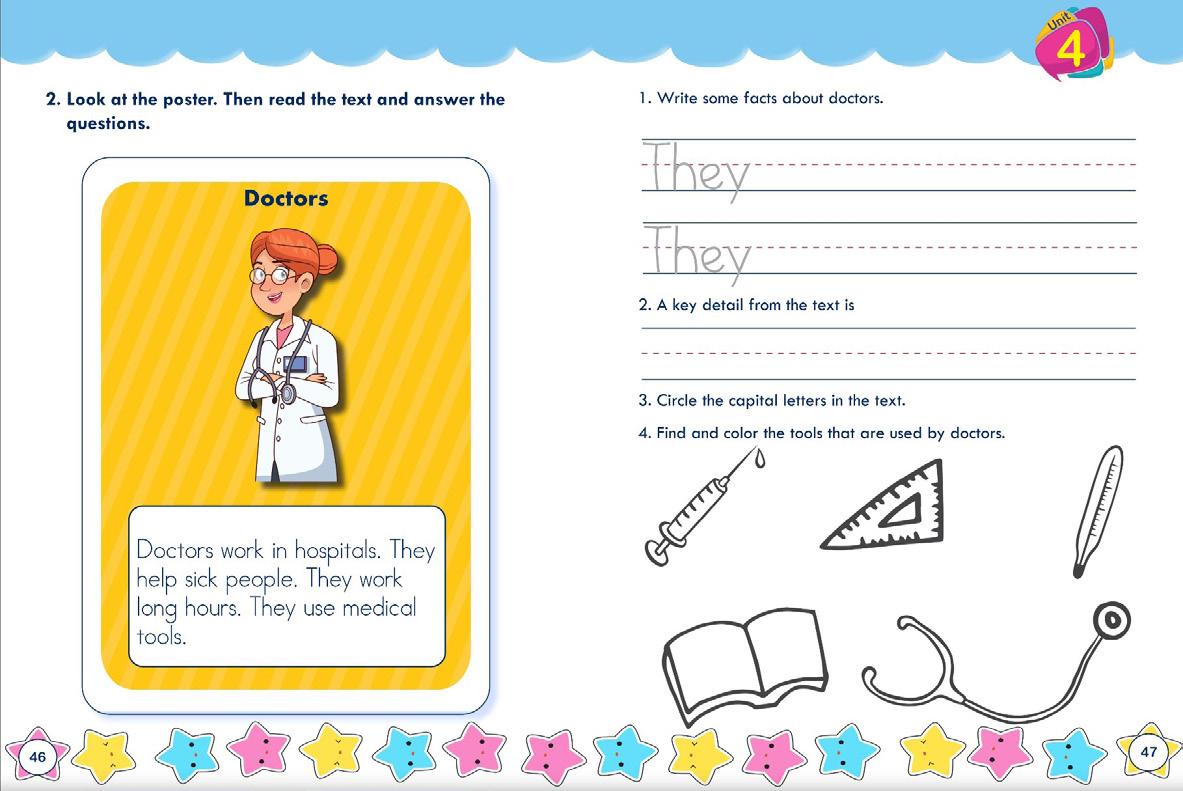 Unit 4

2. Look at the poster. Then read the text and answer the questions.

Doctors

Doctors work in hospitals. They help sick people. They work long hours. They use medical tools.

1. Write some facts about doctors.

They

They

2. A key detail from the text is

3. Circle the capital letters in the text.

4. Find and color the tools that are used by doctors.

46

47